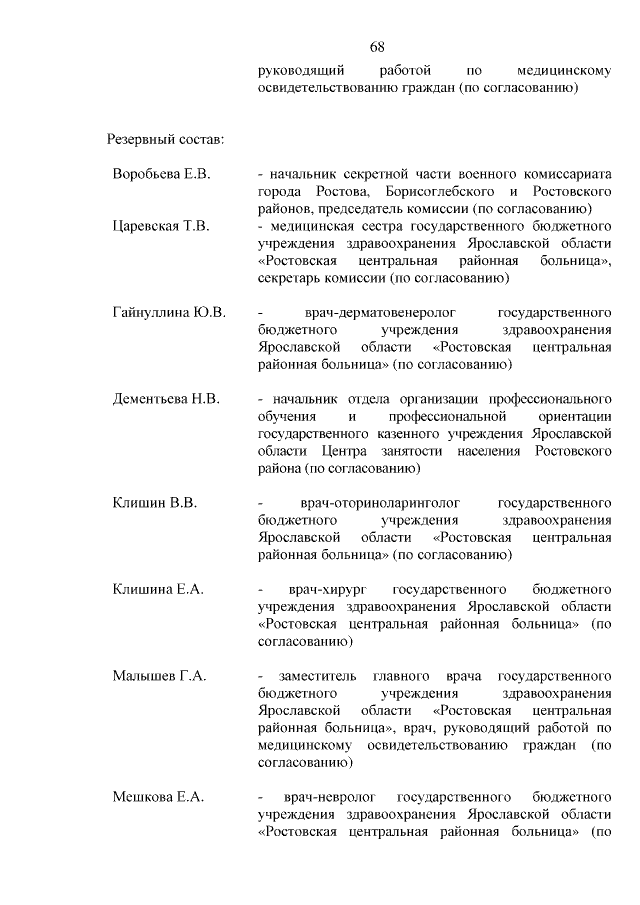 68

руководящий работой по медицинскому освидетельствованию граждан (по согласованию)

Резервный состав:

Воробьева Е.В. - начальник секретной части военного комиссариата города Ростова, Борисоглебского и Ростовского районов, председатель комиссии (по согласованию)

Царевская Т.В. - медицинская сестра государственного бюджетного учреждения здравоохранения Ярославской области «Ростовская центральная районная больница», секретарь комиссии (по согласованию)

Гайнуллина Ю.В. - врач-дерматовенеролог государственного бюджетного учреждения здравоохранения Ярославской области «Ростовская центральная районная больница» (по согласованию)

Дементьева Н.В. - начальник отдела организации профессионального обучения и профессиональной ориентации государственного казенного учреждения Ярославской области Центра занятости населения Ростовского района (по согласованию)

Клишин В.В. - врач-оториноларинголог государственного бюджетного учреждения здравоохранения Ярославской области «Ростовская центральная районная больница» (по согласованию)

Клишина Е.А. - врач-хирург государственного бюджетного учреждения здравоохранения Ярославской области «Ростовская центральная районная больница» (по согласованию)

Малышев Г.А. - заместитель главного врача государственного бюджетного учреждения здравоохранения Ярославской области «Ростовская центральная районная больница», врач, руководящий работой по медицинскому освидетельствованию граждан (по согласованию)

Мешкова Е.А. - врач-невролог государственного бюджетного учреждения здравоохранения Ярославской области «Ростовская центральная районная больница» (по